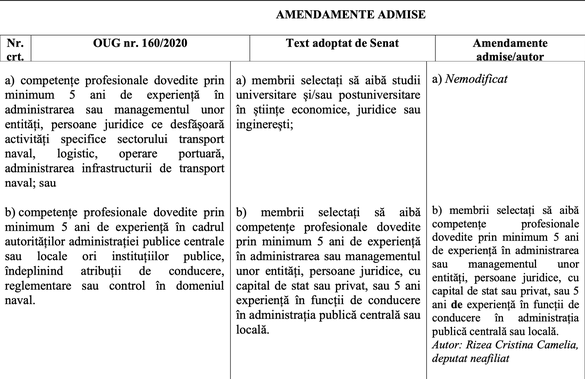 AMENDAMENTE ADMISE

| Nr. crt. | OUG nr. 160/2020 | Text adoptat de Senat | Amendamente admise/autor |
|---|---|---|---|
| | a) competențe profesionale dovedite prin minimum 5 ani de experiență în administrarea sau managementul unor entități, persoane juridice ce desfășoară activități specifice sectorului transport naval, logistic, operare portuară, administrarea infrastructurii de transport naval; sau | a) membrii selectați să aibă studii universitare și/sau postuniversitare în științe economice, juridice sau inginerești; | a) *Nemodificat* |
| | b) competențe profesionale dovedite prin minimum 5 ani de experiență în cadrul autorităților administrației publice centrale sau locale ori instituțiilor publice, îndeplinind atribuții de conducere, reglementare sau control în domeniul naval. | b) membrii selectați să aibă competențe profesionale dovedite prin minimum 5 ani de experiență în administrarea sau managementul unor entități, persoane juridice, cu capital de stat sau privat, sau 5 ani experiență în funcții de conducere în administrația publică centrală sau locală. | b) membrii selectați să aibă competențe profesionale dovedite prin minimum 5 ani de experiență în administrarea sau managementul unor entități, persoane juridice, cu capital de stat sau privat, sau 5 ani **de** experiență în funcții de conducere în administrația publică centrală sau locală. *Autor: Rizea Cristina Camelia, deputat neafiliat* |